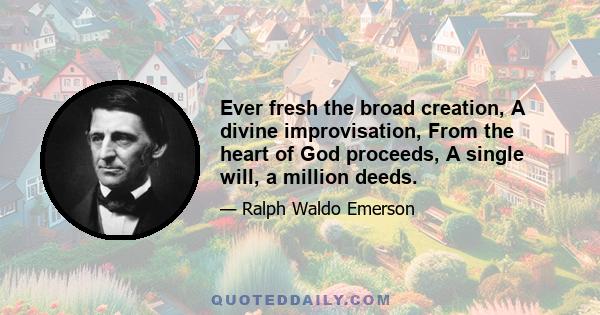 Ever fresh the broad creation, A divine improvisation, From the heart of God proceeds, A single will, a million deeds.

— Ralph Waldo Emerson

QUOTEDDAILY.COM